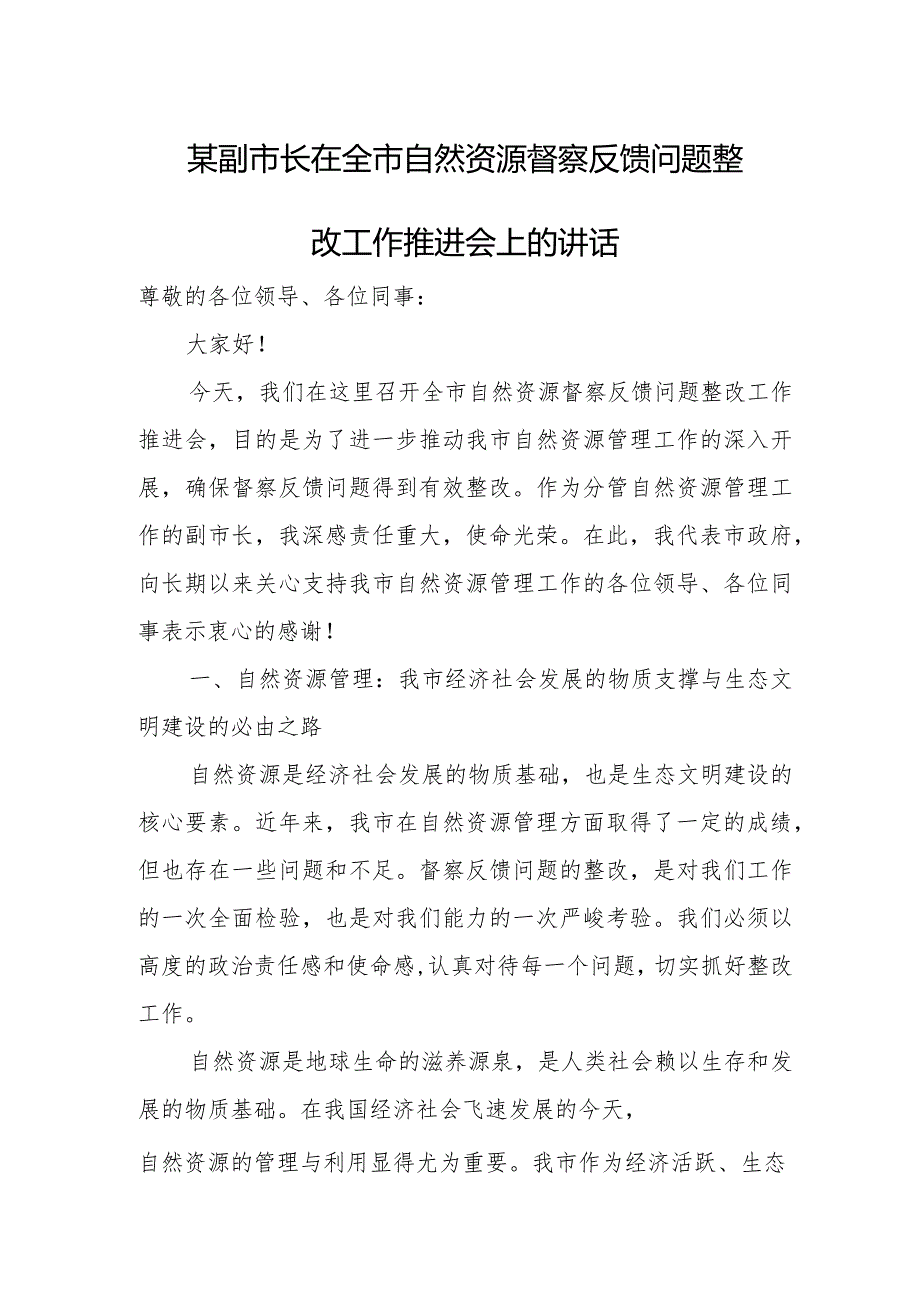 某副市长在全市自然资源督察反馈问题整改工作推进会上的讲话

尊敬的各位领导、各位同事：

大家好！

今天，我们在这里召开全市自然资源督察反馈问题整改工作推进会，目的是为了进一步推动我市自然资源管理工作的深入开展，确保督察反馈问题得到有效整改。作为分管自然资源管理工作的副市长，我深感责任重大，使命光荣。在此，我代表市政府，向长期以来关心支持我市自然资源管理工作的各位领导、各位同事表示衷心的感谢！

一、自然资源管理：我市经济社会发展的物质支撑与生态文明建设的必由之路

自然资源是经济社会发展的物质基础，也是生态文明建设的核心要素。近年来，我市在自然资源管理方面取得了一定的成绩，但也存在一些问题和不足。督察反馈问题的整改，是对我们工作的一次全面检验，也是对我们能力的一次严峻考验。我们必须以高度的政治责任感和使命感，认真对待每一个问题，切实抓好整改工作。

自然资源是地球生命的滋养源泉，是人类社会赖以生存和发展的物质基础。在我国经济社会飞速发展的今天，

自然资源的管理与利用显得尤为重要。我市作为经济活跃、生态